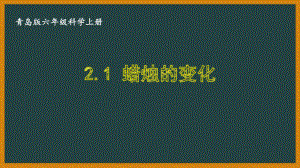 青岛版六年级科学上册

2.1 蜡烛的变化